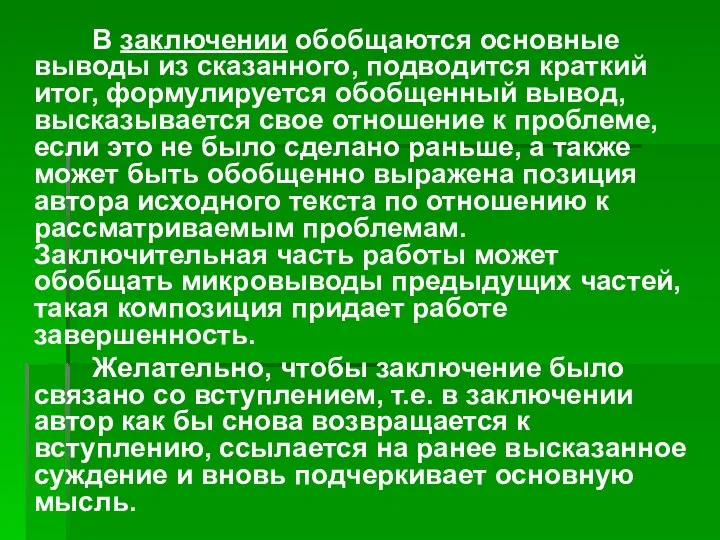 В заключении обобщаются основные выводы из сказанного, подводится краткий итог, формулируется обобщенный вывод, высказывается свое отношение к проблеме, если это не было сделано раньше, а также может быть обобщенно выражена позиция автора исходного текста по отношению к рассматриваемым проблемам. Заключительная часть работы может обобщать микровыводы предыдущих частей, такая композиция придает работе завершенность.

Желательно, чтобы заключение было связано со вступлением, т.е. в заключении автор как бы снова возвращается к вступлению, ссылается на ранее высказанное суждение и вновь подчеркивает основную мысль.